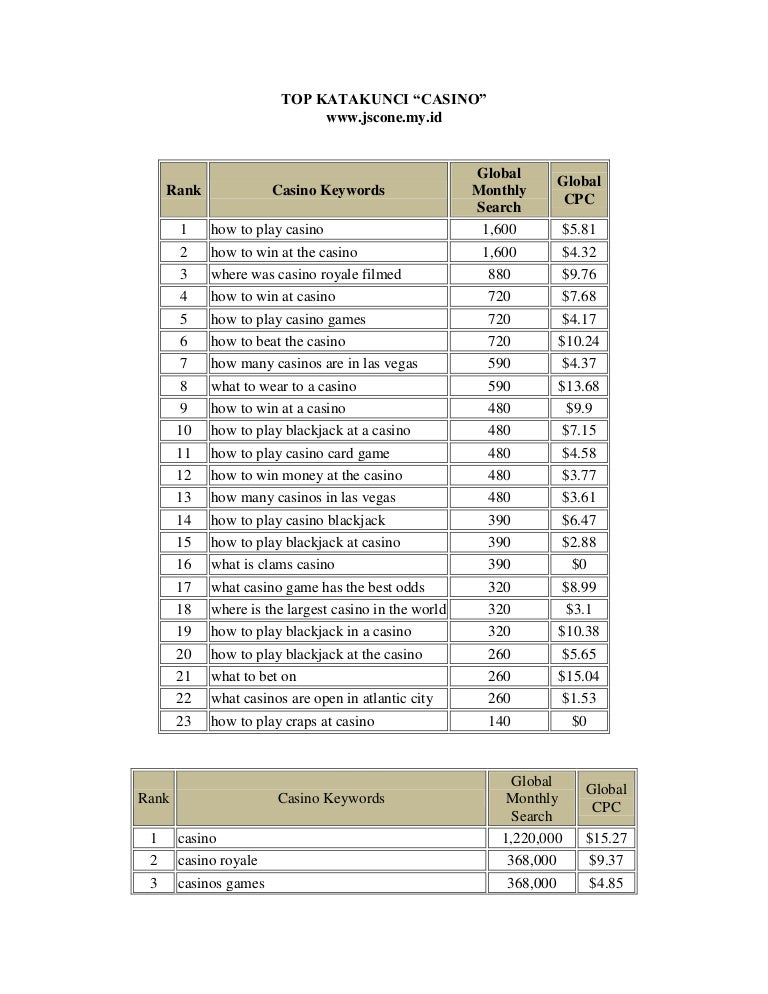 TOP KATAKUNCI “CASINO”
www.jscone.my.id

| Rank | Casino Keywords | Global Monthly Search | Global CPC |
|---|---|---|---|
| 1 | how to play casino | 1,600 | $5.81 |
| 2 | how to win at the casino | 1,600 | $4.32 |
| 3 | where was casino royale filmed | 880 | $9.76 |
| 4 | how to win at casino | 720 | $7.68 |
| 5 | how to play casino games | 720 | $4.17 |
| 6 | how to beat the casino | 720 | $10.24 |
| 7 | how many casinos are in las vegas | 590 | $4.37 |
| 8 | what to wear to a casino | 590 | $13.68 |
| 9 | how to win at a casino | 480 | $9.9 |
| 10 | how to play blackjack at a casino | 480 | $7.15 |
| 11 | how to play casino card game | 480 | $4.58 |
| 12 | how to win money at the casino | 480 | $3.77 |
| 13 | how many casinos in las vegas | 480 | $3.61 |
| 14 | how to play casino blackjack | 390 | $6.47 |
| 15 | how to play blackjack at casino | 390 | $2.88 |
| 16 | what is clams casino | 390 | $0 |
| 17 | what casino game has the best odds | 320 | $8.99 |
| 18 | where is the largest casino in the world | 320 | $3.1 |
| 19 | how to play blackjack in a casino | 320 | $10.38 |
| 20 | how to play blackjack at the casino | 260 | $5.65 |
| 21 | what to bet on | 260 | $15.04 |
| 22 | what casinos are open in atlantic city | 260 | $1.53 |
| 23 | how to play craps at casino | 140 | $0 |

| Rank | Casino Keywords | Global Monthly Search | Global CPC |
|---|---|---|---|
| 1 | casino | 1,220,000 | $15.27 |
| 2 | casino royale | 368,000 | $9.37 |
| 3 | casinos games | 368,000 | $4.85 |